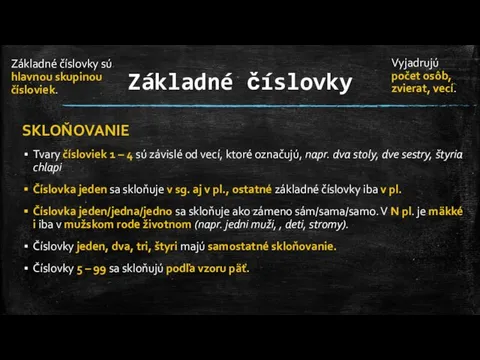 Základné číslovky sú hlavnou skupinou čísloviek.

Základné číslovky

Vyjadrujú počet osôb, zvierat, vecí.

SKLOŇOVANIE

▪ Tvary čísloviek 1 – 4 sú závislé od vecí, ktoré označujú, napr. dva stoly, dve sestry, štyria chlapi

▪ Číslovka jeden sa skloňuje v sg. aj v pl., ostatné základné číslovky iba v pl.

▪ Číslovka jeden/jedna/jedno sa skloňuje ako zámeno sám/sama/samo. V N pl. je mäkké i iba v mužskom rode životnom (napr. jedni muži, , deti, stromy).

▪ Číslovky jeden, dva, tri, štyri majú samostatné skloňovanie.

▪ Číslovky 5 – 99 sa skloňujú podľa vzoru päť.